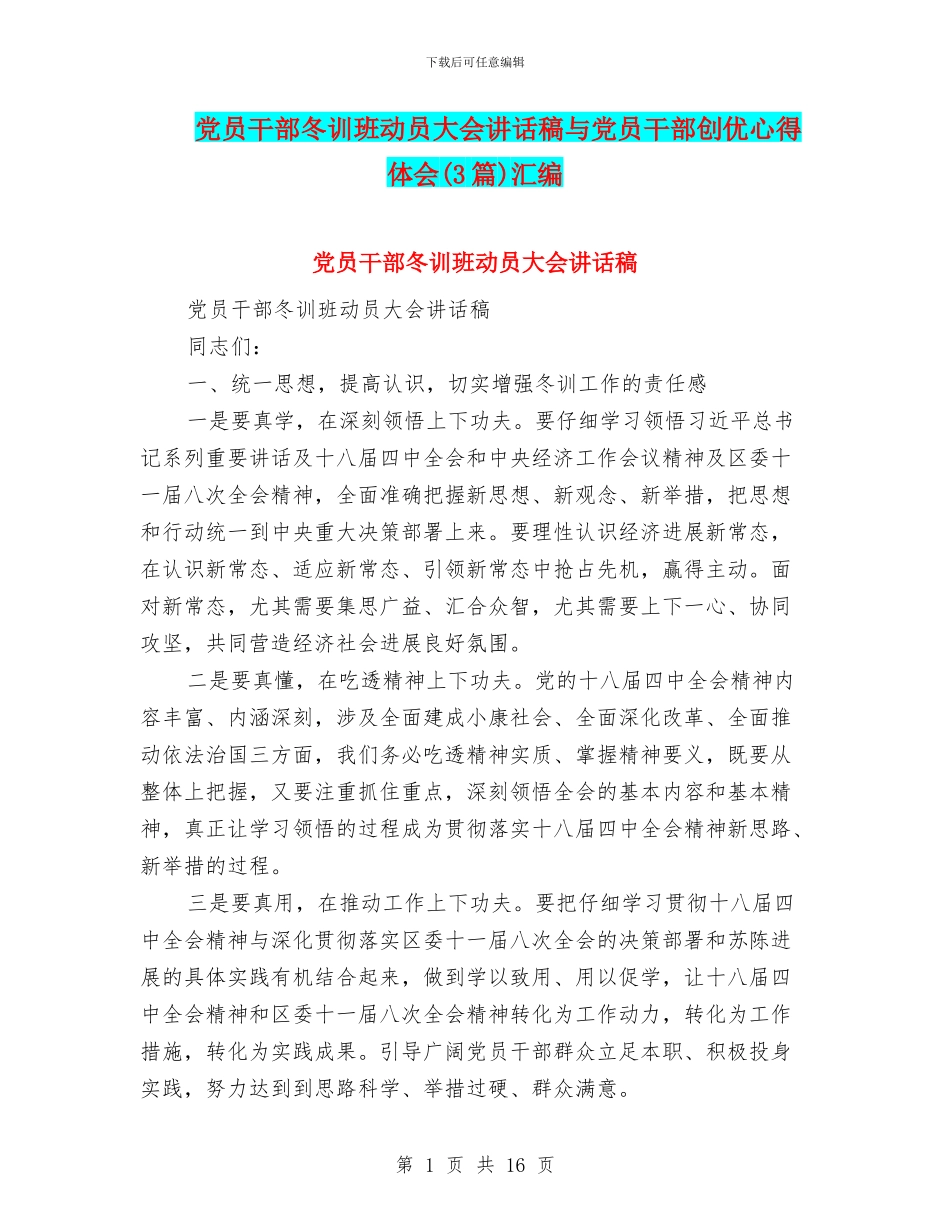 下载后可任意编辑

党员干部冬训班动员大会讲话稿与党员干部创优心得体会(3篇)汇编

党员干部冬训班动员大会讲话稿

党员干部冬训班动员大会讲话稿

同志们：

一、统一思想，提高认识，切实增强冬训工作的责任感

一是要真学，在深刻领悟上下功夫。要仔细学习领悟习近平总书记系列重要讲话及十八届四中全会和中央经济工作会议精神及区委十一届八次全会精神，全面准确把握新思想、新观念、新举措，把思想和行动统一到中央重大决策部署上来。要理性认识经济进展新常态，在认识新常态、适应新常态、引领新常态中抢占先机，赢得主动。面对新常态，尤其需要集思广益、汇合众智，尤其需要上下一心、协同攻坚，共同营造经济社会进展良好氛围。

二是要真懂，在吃透精神上下功夫。党的十八届四中全会精神内容丰富、内涵深刻，涉及全面建成小康社会、全面深化改革、全面推动依法治国三方面，我们务必吃透精神实质、掌握精神要义，既要从整体上把握，又要注重抓住重点，深刻领悟全会的基本内容和基本精神，真正让学习领悟的过程成为贯彻落实十八届四中全会精神新思路、新举措的过程。

三是要真用，在推动工作上下功夫。要把仔细学习贯彻十八届四中全会精神与深化贯彻落实区委十一届八次全会的决策部署和苏陈进展的具体实践有机结合起来，做到学以致用、用以促学，让十八届四中全会精神和区委十一届八次全会精神转化为工作动力，转化为工作措施，转化为实践成果。引导广阔党员干部群众立足本职、积极投身实践，努力达到到思路科学、举措过硬、群众满意。

第 1 页 共 16 页